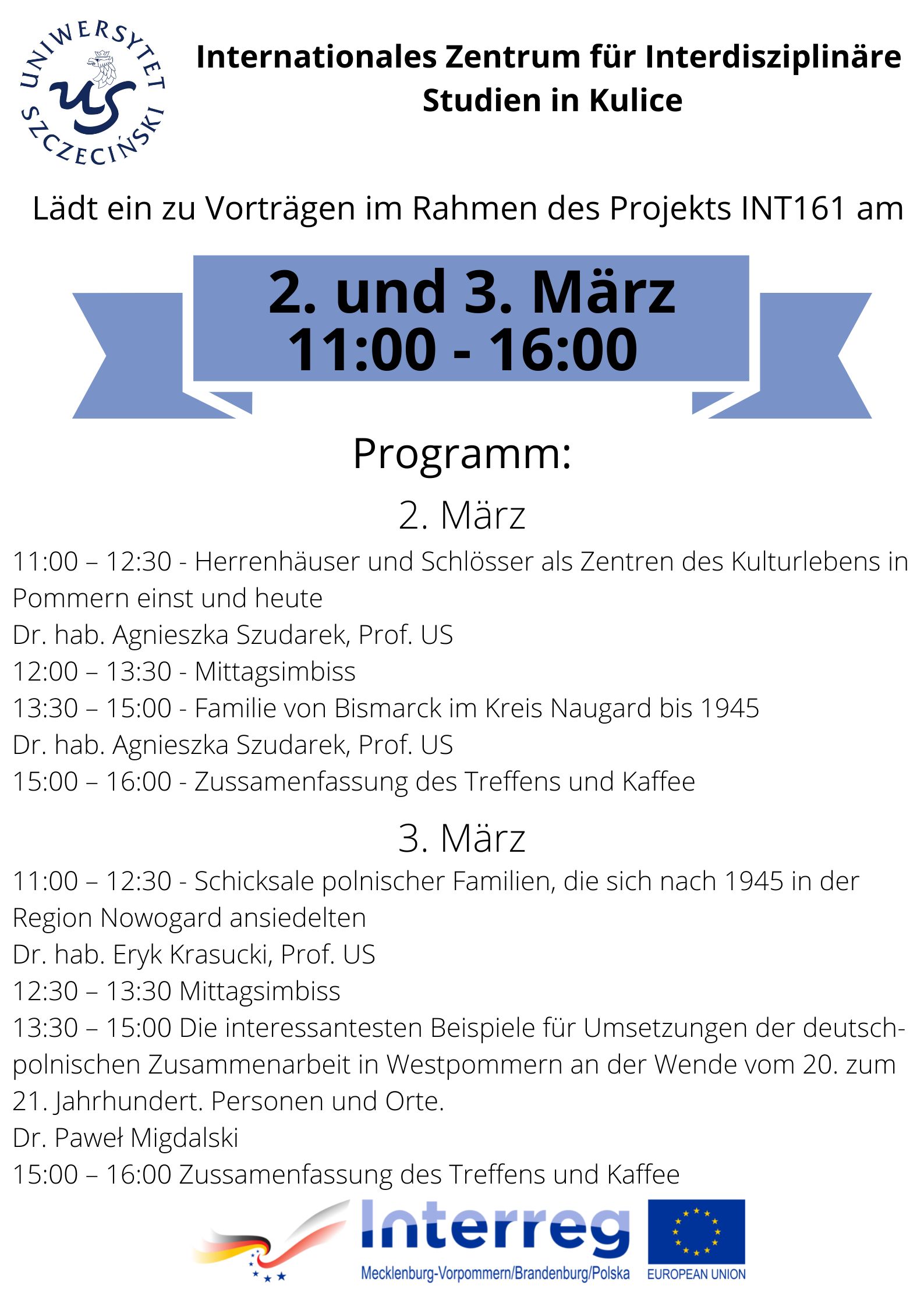 UNIWERSYTET SZCZECIŃSKI

US

Internationales Zentrum für Interdisziplinäre Studien in Kulice

Lädt ein zu Vorträgen im Rahmen des Projekts INT161 am

2. und 3. März
11:00 - 16:00

Programm:

2. März

11:00 – 12:30 - Herrenhäuser und Schlösser als Zentren des Kulturlebens in Pommern einst und heute

Dr. hab. Agnieszka Szudarek, Prof. US

12:00 – 13:30 - Mittagsimbiss

13:30 – 15:00 - Familie von Bismarck im Kreis Naugard bis 1945

Dr. hab. Agnieszka Szudarek, Prof. US

15:00 – 16:00 - Zussamenfassung des Treffens und Kaffee

3. März

11:00 – 12:30 - Schicksale polnischer Familien, die sich nach 1945 in der Region Nowogard ansiedelten

Dr. hab. Eryk Krasucki, Prof. US

12:30 – 13:30 Mittagsimbiss

13:30 – 15:00 Die interessantesten Beispiele für Umsetzungen der deutsch-polnischen Zusammenarbeit in Westpommern an der Wende vom 20. zum 21. Jahrhundert. Personen und Orte.

Dr. Paweł Migdalski

15:00 – 16:00 Zussamenfassung des Treffens und Kaffee

Interreg
Mecklenburg-Vorpommern/Brandenburg/Polska

EUROPEAN UNION